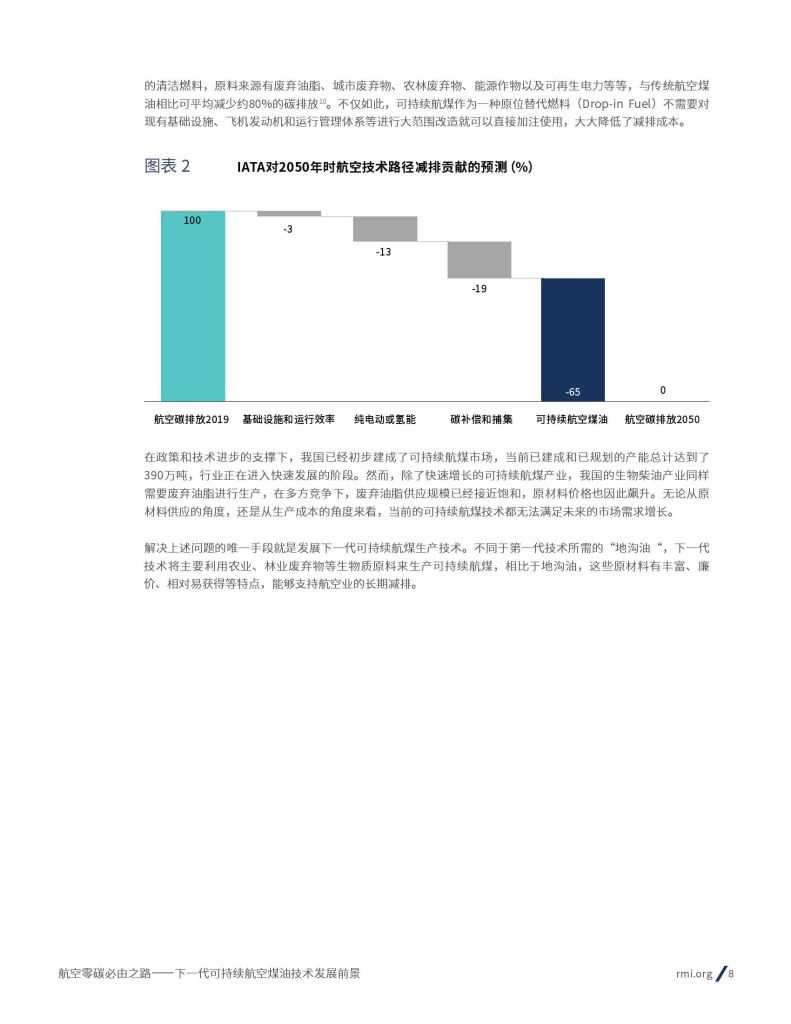 的清洁燃料，原料来源有废弃油脂、城市废弃物、农林废弃物、能源作物以及可再生电力等等，与传统航空煤油相比可平均减少约80%的碳排放$^{10}$。不仅如此，可持续航煤作为一种原位替代燃料（Drop-in Fuel）不需要对现有基础设施、飞机发动机和运行管理体系等进行大范围改造就可以直接加注使用，大大降低了减排成本。

图表 2　IATA对2050年时航空技术路径减排贡献的预测 (%)

100
-3
-13
-19
-65
0

航空碳排放2019　基础设施和运行效率　纯电动或氢能　碳补偿和捕集　可持续航空煤油　航空碳排放2050

在政策和技术进步的支撑下，我国已经初步建成了可持续航煤市场，当前已建成和已规划的产能总计达到了390万吨，行业正在进入快速发展的阶段。然而，除了快速增长的可持续航煤产业，我国的生物柴油产业同样需要废弃油脂进行生产，在多方竞争下，废弃油脂供应规模已经接近饱和，原材料价格也因此飙升。无论从原材料供应的角度，还是从生产成本的角度来看，当前的可持续航煤技术都无法满足未来的市场需求增长。

解决上述问题的唯一手段就是发展下一代可持续航煤生产技术。不同于第一代技术所需的“地沟油“，下一代技术将主要利用农业、林业废弃物等生物质原料来生产可持续航煤，相比于地沟油，这些原材料有丰富、廉价、相对易获得等特点，能够支持航空业的长期减排。

航空零碳必由之路——下一代可持续航空煤油技术发展前景　rmi.org / 8